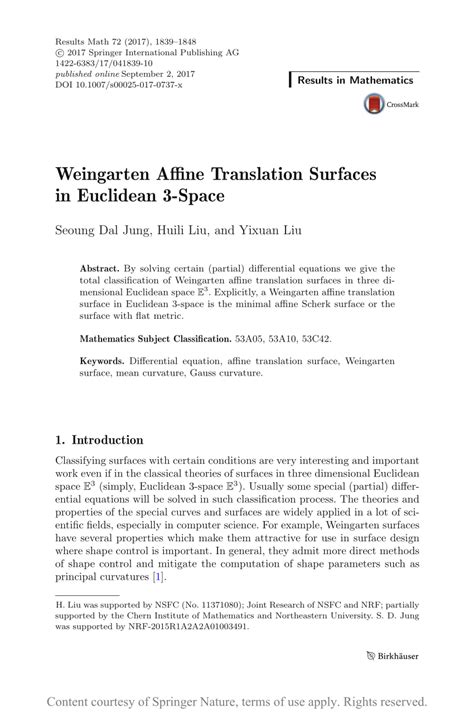 Results Math 72 (2017), 1839–1848
© 2017 Springer International Publishing AG
1422-6383/17/041839-10
published online September 2, 2017
DOI 10.1007/s00025-017-0737-x

Results in Mathematics

CrossMark

Weingarten Affine Translation Surfaces in Euclidean 3-Space

Seoung Dal Jung, Huili Liu, and Yixuan Liu

Abstract. By solving certain (partial) differential equations we give the total classification of Weingarten affine translation surfaces in three dimensional Euclidean space $\mathbb{E}^3$. Explicitly, a Weingarten affine translation surface in Euclidean 3-space is the minimal affine Scherk surface or the surface with flat metric.

Mathematics Subject Classification. 53A05, 53A10, 53C42.

Keywords. Differential equation, affine translation surface, Weingarten surface, mean curvature, Gauss curvature.

1. Introduction

Classifying surfaces with certain conditions are very interesting and important work even if in the classical theories of surfaces in three dimensional Euclidean space $\mathbb{E}^3$ (simply, Euclidean 3-space $\mathbb{E}^3$). Usually some special (partial) differential equations will be solved in such classification process. The theories and properties of the special curves and surfaces are widely applied in a lot of scientific fields, especially in computer science. For example, Weingarten surfaces have several properties which make them attractive for use in surface design where shape control is important. In general, they admit more direct methods of shape control and mitigate the computation of shape parameters such as principal curvatures [1].

H. Liu was supported by NSFC (No. 11371080); Joint Research of NSFC and NRF; partially supported by the Chern Institute of Mathematics and Northeastern University. S. D. Jung was supported by NRF-2015R1A2A2A01003491.

Birkhäuser

Content courtesy of Springer Nature, terms of use apply. Rights reserved.